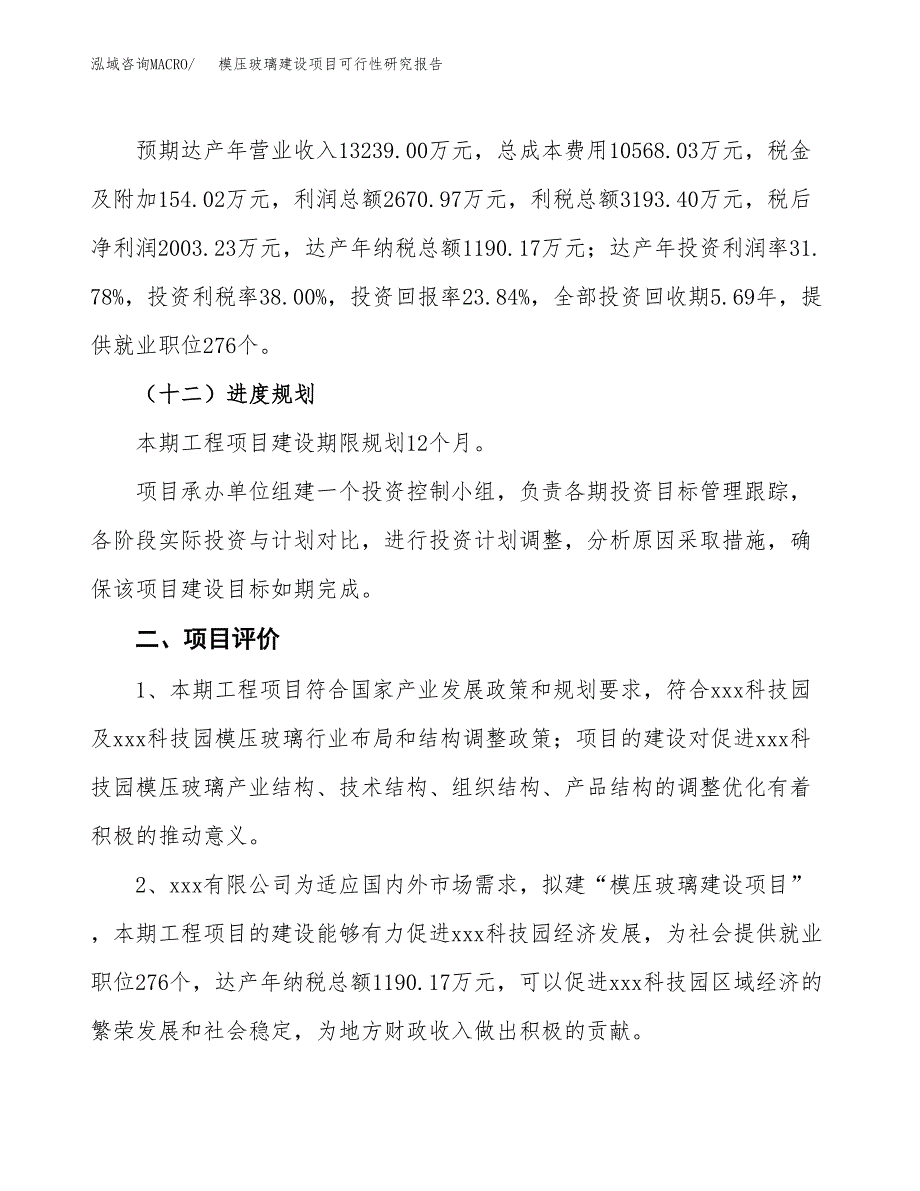 泓域咨询MACRO/ 模压玻璃建设项目可行性研究报告

预期达产年营业收入13239.00万元，总成本费用10568.03万元，税金及附加154.02万元，利润总额2670.97万元，利税总额3193.40万元，税后净利润2003.23万元，达产年纳税总额1190.17万元；达产年投资利润率31.78%，投资利税率38.00%，投资回报率23.84%，全部投资回收期5.69年，提供就业职位276个。

（十二）进度规划

本期工程项目建设期限规划12个月。

项目承办单位组建一个投资控制小组，负责各期投资目标管理跟踪，各阶段实际投资与计划对比，进行投资计划调整，分析原因采取措施，确保该项目建设目标如期完成。

二、项目评价

1、本期工程项目符合国家产业发展政策和规划要求，符合xxx科技园及xxx科技园模压玻璃行业布局和结构调整政策；项目的建设对促进xxx科技园模压玻璃产业结构、技术结构、组织结构、产品结构的调整优化有着积极的推动意义。

2、xxx有限公司为适应国内外市场需求，拟建“模压玻璃建设项目”，本期工程项目的建设能够有力促进xxx科技园经济发展，为社会提供就业职位276个，达产年纳税总额1190.17万元，可以促进xxx科技园区域经济的繁荣发展和社会稳定，为地方财政收入做出积极的贡献。